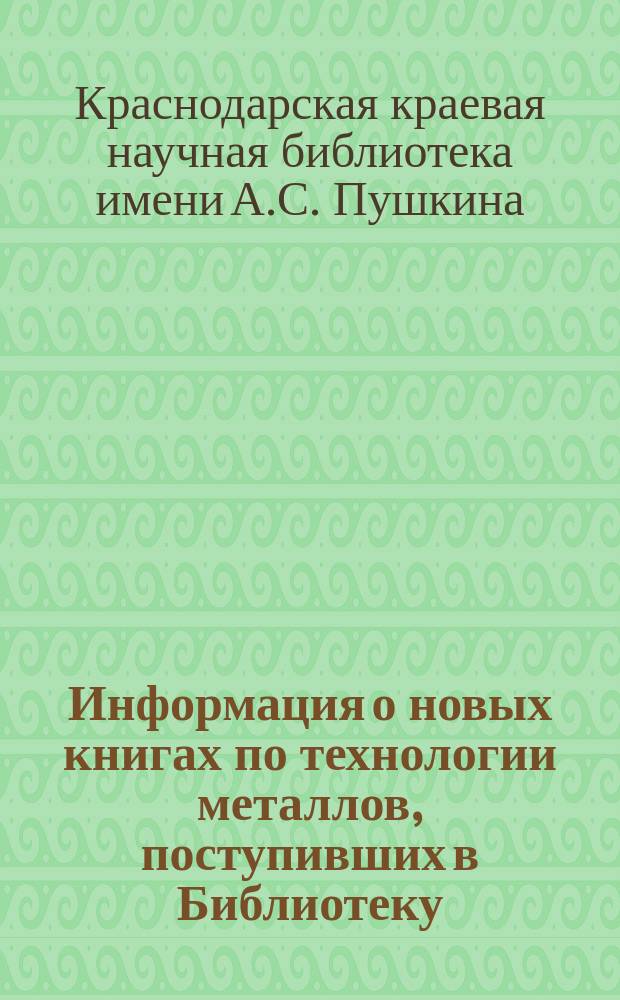 Краснодарская краевая научная библиотека имени А.С. Пушкина

Информация о новых книгах по технологии металлов, поступивших в Библиотеку